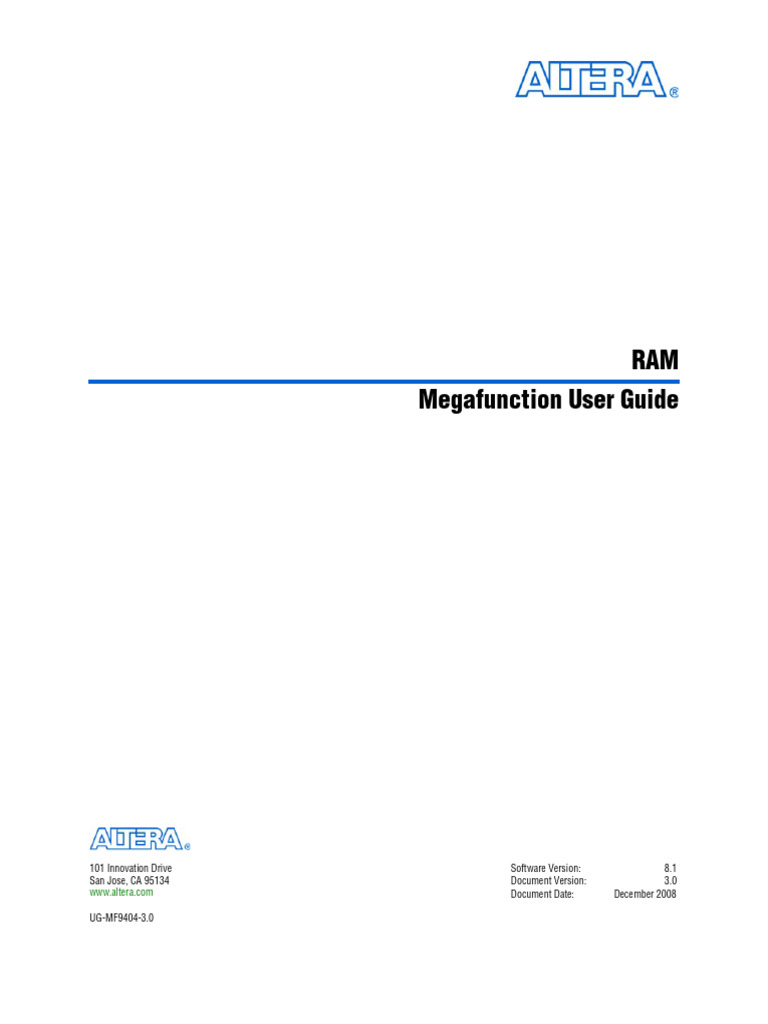 ALTERA®

RAM

Megafunction User Guide

ALTERA®

101 Innovation Drive
San Jose, CA 95134
www.altera.com

UG-MF9404-3.0

| Software Version: | 8.1 |
|---|---|
| Document Version: | 3.0 |
| Document Date: | December 2008 |